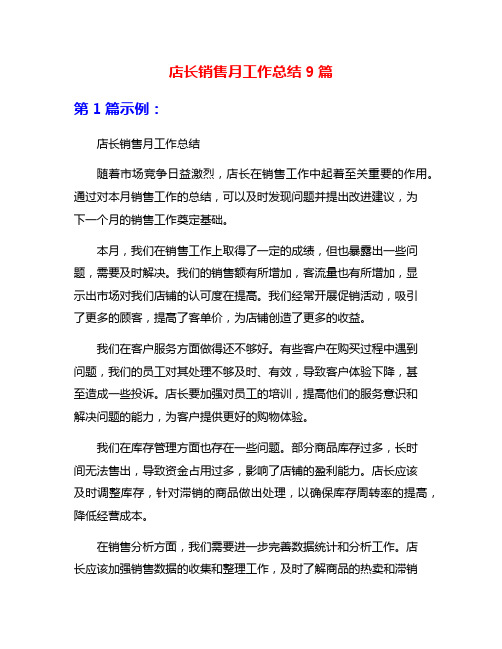 店长销售月工作总结 9 篇

第 1 篇示例：

店长销售月工作总结

随着市场竞争日益激烈，店长在销售工作中起着至关重要的作用。通过对本月销售工作的总结，可以及时发现问题并提出改进建议，为下一个月的销售工作奠定基础。

本月，我们在销售工作上取得了一定的成绩，但也暴露出一些问题，需要及时解决。我们的销售额有所增加，客流量也有所增加，显示出市场对我们店铺的认可度在提高。我们经常开展促销活动，吸引了更多的顾客，提高了客单价，为店铺创造了更多的收益。

我们在客户服务方面做得还不够好。有些客户在购买过程中遇到问题，我们的员工对其处理不够及时、有效，导致客户体验下降，甚至造成一些投诉。店长要加强对员工的培训，提高他们的服务意识和解决问题的能力，为客户提供更好的购物体验。

我们在库存管理方面也存在一些问题。部分商品库存过多，长时间无法售出，导致资金占用过多，影响了店铺的盈利能力。店长应该及时调整库存，针对滞销的商品做出处理，以确保库存周转率的提高，降低经营成本。

在销售分析方面，我们需要进一步完善数据统计和分析工作。店长应该加强销售数据的收集和整理工作，及时了解商品的热卖和滞销